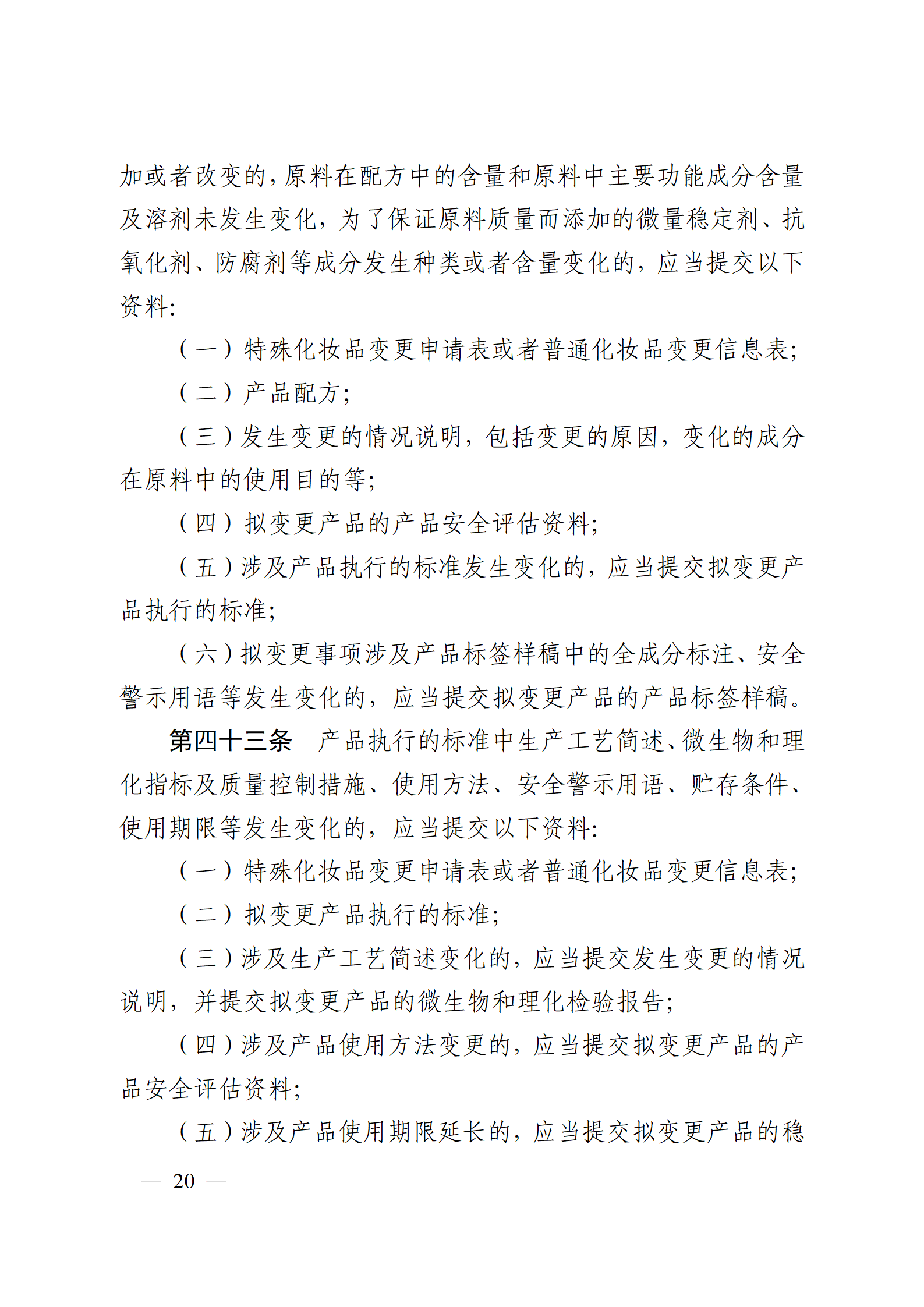 加或者改变的，原料在配方中的含量和原料中主要功能成分含量及溶剂未发生变化，为了保证原料质量而添加的微量稳定剂、抗氧化剂、防腐剂等成分发生种类或者含量变化的，应当提交以下资料：

（一）特殊化妆品变更申请表或者普通化妆品变更信息表；

（二）产品配方；

（三）发生变更的情况说明，包括变更的原因，变化的成分在原料中的使用目的等；

（四）拟变更产品的产品安全评估资料；

（五）涉及产品执行的标准发生变化的，应当提交拟变更产品执行的标准；

（六）拟变更事项涉及产品标签样稿中的全成分标注、安全警示用语等发生变化的，应当提交拟变更产品的产品标签样稿。

第四十三条　产品执行的标准中生产工艺简述、微生物和理化指标及质量控制措施、使用方法、安全警示用语、贮存条件、使用期限等发生变化的，应当提交以下资料：

（一）特殊化妆品变更申请表或者普通化妆品变更信息表；

（二）拟变更产品执行的标准；

（三）涉及生产工艺简述变化的，应当提交发生变更的情况说明，并提交拟变更产品的微生物和理化检验报告；

（四）涉及产品使用方法变更的，应当提交拟变更产品的产品安全评估资料；

（五）涉及产品使用期限延长的，应当提交拟变更产品的稳

— 20 —